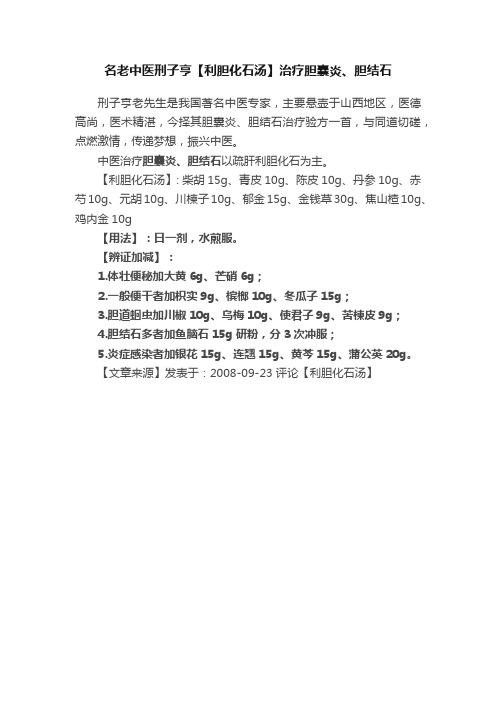 名老中医刑子亨【利胆化石汤】治疗胆囊炎、胆结石

刑子亨老先生是我国著名中医专家，主要悬壶于山西地区，医德高尚，医术精湛，今择其胆囊炎、胆结石治疗验方一首，与同道切磋，点燃激情，传递梦想，振兴中医。

中医治疗胆囊炎、胆结石以疏肝利胆化石为主。

【利胆化石汤】: 柴胡 15g、青皮 10g、陈皮 10g、丹参 10g、赤芍 10g、元胡 10g、川楝子 10g、郁金 15g、金钱草 30g、焦山楂 10g、鸡内金 10g

【用法】：日一剂，水煎服。

【辨证加减】：

1.体壮便秘加大黄 6g、芒硝 6g；

2.一般便干者加枳实 9g、槟榔 10g、冬瓜子 15g；

3.胆道蛔虫加川椒 10g、乌梅 10g、使君子 9g、苦楝皮 9g；

4.胆结石多者加鱼脑石 15g 研粉，分 3 次冲服；

5.炎症感染者加银花 15g、连翘 15g、黄芩 15g、蒲公英 20g。

【文章来源】发表于：2008-09-23 评论【利胆化石汤】